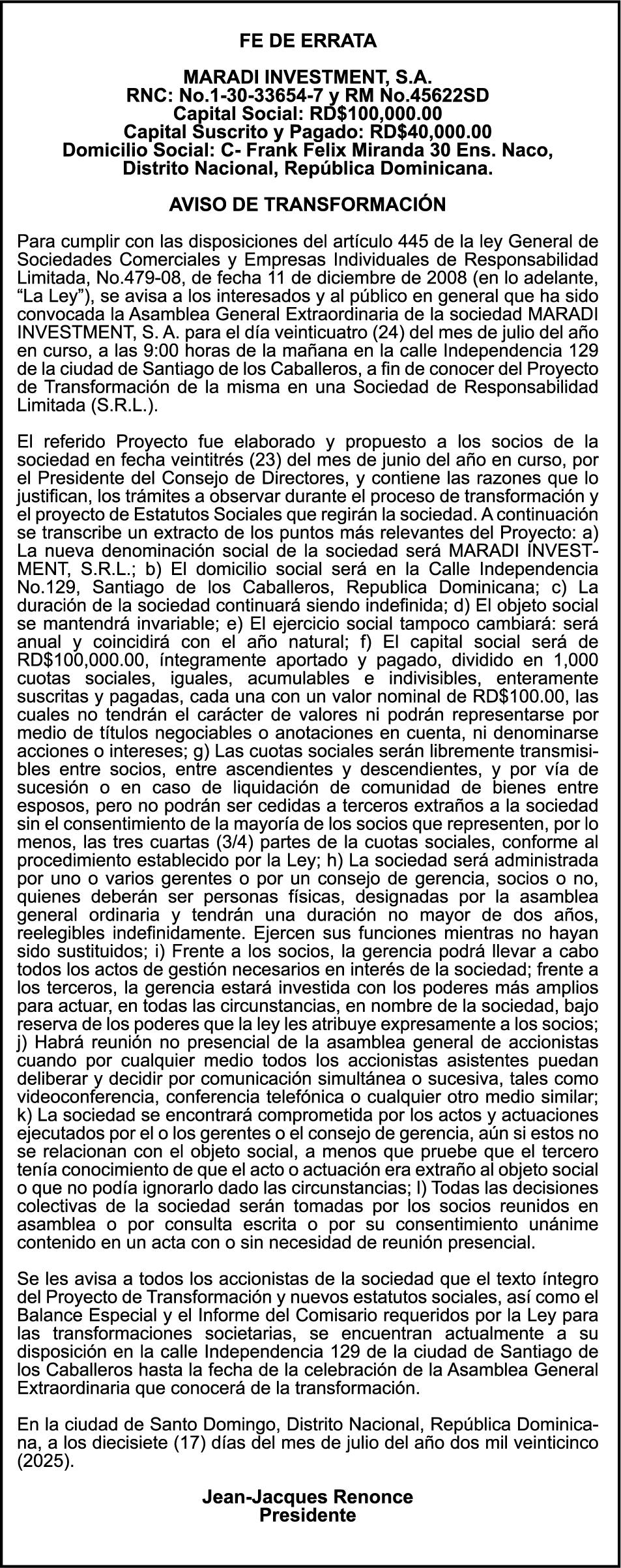 FE DE ERRATA

MARADI INVESTMENT, S.A.
RNC: No.1-30-33654-7 y RM No.45622SD
Capital Social: RD$100,000.00
Capital Suscrito y Pagado: RD$40,000.00
Domicilio Social: C- Frank Felix Miranda 30 Ens. Naco, Distrito Nacional, República Dominicana.

AVISO DE TRANSFORMACIÓN

Para cumplir con las disposiciones del artículo 445 de la ley General de Sociedades Comerciales y Empresas Individuales de Responsabilidad Limitada, No.479-08, de fecha 11 de diciembre de 2008 (en lo adelante, “La Ley”), se avisa a los interesados y al público en general que ha sido convocada la Asamblea General Extraordinaria de la sociedad MARADI INVESTMENT, S. A. para el día veinticuatro (24) del mes de julio del año en curso, a las 9:00 horas de la mañana en la calle Independencia 129 de la ciudad de Santiago de los Caballeros, a fin de conocer del Proyecto de Transformación de la misma en una Sociedad de Responsabilidad Limitada (S.R.L.).

El referido Proyecto fue elaborado y propuesto a los socios de la sociedad en fecha veintitrés (23) del mes de junio del año en curso, por el Presidente del Consejo de Directores, y contiene las razones que lo justifican, los trámites a observar durante el proceso de transformación y el proyecto de Estatutos Sociales que regirán la sociedad. A continuación se transcribe un extracto de los puntos más relevantes del Proyecto: a) La nueva denominación social de la sociedad será MARADI INVESTMENT, S.R.L.; b) El domicilio social será en la Calle Independencia No.129, Santiago de los Caballeros, Republica Dominicana; c) La duración de la sociedad continuará siendo indefinida; d) El objeto social se mantendrá invariable; e) El ejercicio social tampoco cambiará: será anual y coincidirá con el año natural; f) El capital social será de RD$100,000.00, íntegramente aportado y pagado, dividido en 1,000 cuotas sociales, iguales, acumulables e indivisibles, enteramente suscritas y pagadas, cada una con un valor nominal de RD$100.00, las cuales no tendrán el carácter de valores ni podrán representarse por medio de títulos negociables o anotaciones en cuenta, ni denominarse acciones o intereses; g) Las cuotas sociales serán libremente transmisibles entre socios, entre ascendientes y descendientes, y por vía de sucesión o en caso de liquidación de comunidad de bienes entre esposos, pero no podrán ser cedidas a terceros extraños a la sociedad sin el consentimiento de la mayoría de los socios que representen, por lo menos, las tres cuartas (3/4) partes de la cuotas sociales, conforme al procedimiento establecido por la Ley; h) La sociedad será administrada por uno o varios gerentes o por un consejo de gerencia, socios o no, quienes deberán ser personas físicas, designadas por la asamblea general ordinaria y tendrán una duración no mayor de dos años, reelegibles indefinidamente. Ejercen sus funciones mientras no hayan sido sustituidos; i) Frente a los socios, la gerencia podrá llevar a cabo todos los actos de gestión necesarios en interés de la sociedad; frente a los terceros, la gerencia estará investida con los poderes más amplios para actuar, en todas las circunstancias, en nombre de la sociedad, bajo reserva de los poderes que la ley les atribuye expresamente a los socios; j) Habrá reunión no presencial de la asamblea general de accionistas cuando por cualquier medio todos los accionistas asistentes puedan deliberar y decidir por comunicación simultánea o sucesiva, tales como videoconferencia, conferencia telefónica o cualquier otro medio similar; k) La sociedad se encontrará comprometida por los actos y actuaciones ejecutados por el o los gerentes o el consejo de gerencia, aún si estos no se relacionan con el objeto social, a menos que pruebe que el tercero tenía conocimiento de que el acto o actuación era extraño al objeto social o que no podía ignorarlo dado las circunstancias; l) Todas las decisiones colectivas de la sociedad serán tomadas por los socios reunidos en asamblea o por consulta escrita o por su consentimiento unánime contenido en un acta con o sin necesidad de reunión presencial.

Se les avisa a todos los accionistas de la sociedad que el texto íntegro del Proyecto de Transformación y nuevos estatutos sociales, así como el Balance Especial y el Informe del Comisario requeridos por la Ley para las transformaciones societarias, se encuentran actualmente a su disposición en la calle Independencia 129 de la ciudad de Santiago de los Caballeros hasta la fecha de la celebración de la Asamblea General Extraordinaria que conocerá de la transformación.

En la ciudad de Santo Domingo, Distrito Nacional, República Dominicana, a los diecisiete (17) días del mes de julio del año dos mil veinticinco (2025).

Jean-Jacques Renonce
Presidente